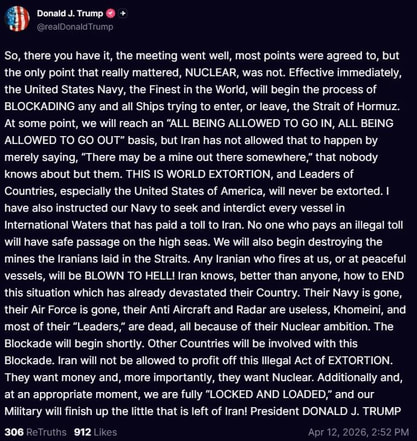 Donald J. Trump
@realDonaldTrump

So, there you have it, the meeting went well, most points were agreed to, but the only point that really mattered, NUCLEAR, was not. Effective immediately, the United States Navy, the Finest in the World, will begin the process of BLOCKADING any and all Ships trying to enter, or leave, the Strait of Hormuz. At some point, we will reach an "ALL BEING ALLOWED TO GO IN, ALL BEING ALLOWED TO GO OUT" basis, but Iran has not allowed that to happen by merely saying, "There may be a mine out there somewhere," that nobody knows about but them. THIS IS WORLD EXTORTION, and Leaders of Countries, especially the United States of America, will never be extorted. I have also instructed our Navy to seek and interdict every vessel in International Waters that has paid a toll to Iran. No one who pays an illegal toll will have safe passage on the high seas. We will also begin destroying the mines the Iranians laid in the Straits. Any Iranian who fires at us, or at peaceful vessels, will be BLOWN TO HELL! Iran knows, better than anyone, how to END this situation which has already devastated their Country. Their Navy is gone, their Air Force is gone, their Anti Aircraft and Radar are useless, Khomeini, and most of their "Leaders," are dead, all because of their Nuclear ambition. The Blockade will begin shortly. Other Countries will be involved with this Blockade. Iran will not be allowed to profit off this Illegal Act of EXTORTION. They want money and, more importantly, they want Nuclear. Additionally and, at an appropriate moment, we are fully "LOCKED AND LOADED," and our Military will finish up the little that is left of Iran! President DONALD J. TRUMP

306 ReTruths 912 Likes Apr 12, 2026, 2:52 PM